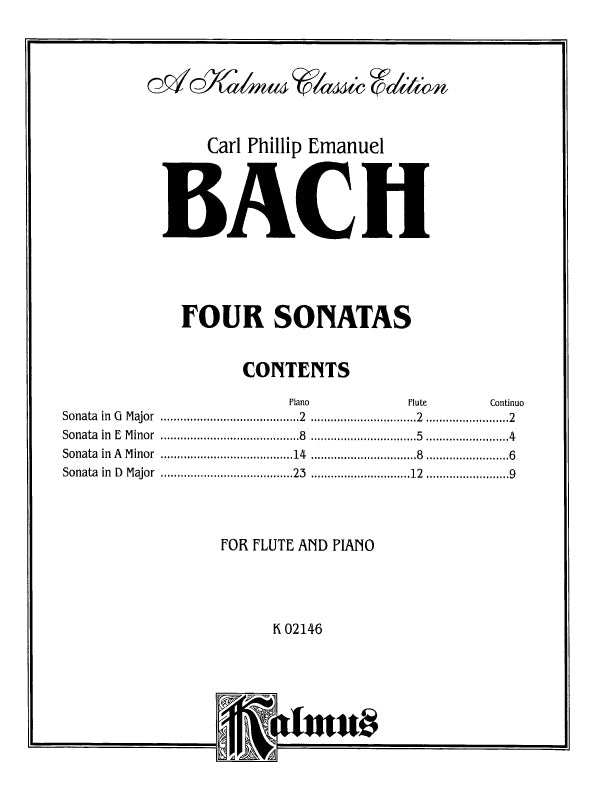 A Kalmus Classic Edition

Carl Phillip Emanuel

BACH

FOUR SONATAS

CONTENTS

| | Piano | Flute | Continuo |
|---|---|---|---|
| Sonata in G Major | 2 | 2 | 2 |
| Sonata in E Minor | 8 | 5 | 4 |
| Sonata in A Minor | 14 | 8 | 6 |
| Sonata in D Major | 23 | 12 | 9 |

FOR FLUTE AND PIANO

K 02146

Kalmus